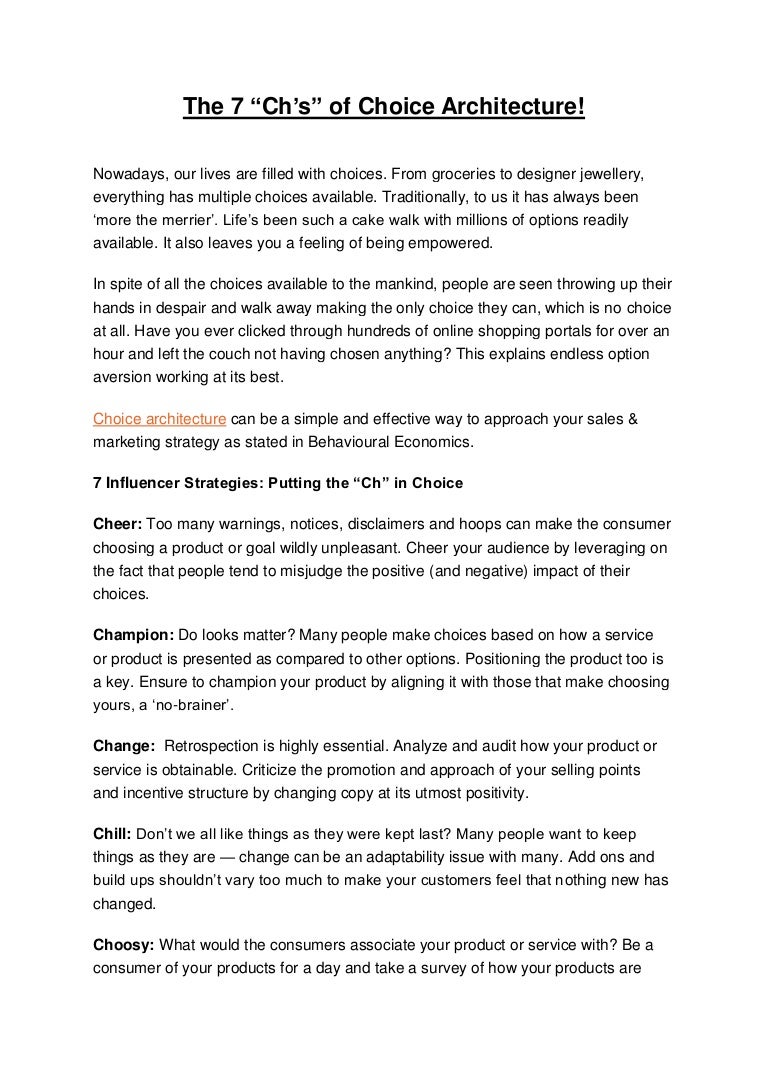 The 7 “Ch’s” of Choice Architecture!

Nowadays, our lives are filled with choices. From groceries to designer jewellery, everything has multiple choices available. Traditionally, to us it has always been ‘more the merrier’. Life’s been such a cake walk with millions of options readily available. It also leaves you a feeling of being empowered.

In spite of all the choices available to the mankind, people are seen throwing up their hands in despair and walk away making the only choice they can, which is no choice at all. Have you ever clicked through hundreds of online shopping portals for over an hour and left the couch not having chosen anything? This explains endless option aversion working at its best.

Choice architecture can be a simple and effective way to approach your sales & marketing strategy as stated in Behavioural Economics.

7 Influencer Strategies: Putting the “Ch” in Choice

Cheer: Too many warnings, notices, disclaimers and hoops can make the consumer choosing a product or goal wildly unpleasant. Cheer your audience by leveraging on the fact that people tend to misjudge the positive (and negative) impact of their choices.

Champion: Do looks matter? Many people make choices based on how a service or product is presented as compared to other options. Positioning the product too is a key. Ensure to champion your product by aligning it with those that make choosing yours, a ‘no-brainer’.

Change: Retrospection is highly essential. Analyze and audit how your product or service is obtainable. Criticize the promotion and approach of your selling points and incentive structure by changing copy at its utmost positivity.

Chill: Don’t we all like things as they were kept last? Many people want to keep things as they are — change can be an adaptability issue with many. Add ons and build ups shouldn’t vary too much to make your customers feel that nothing new has changed.

Choosy: What would the consumers associate your product or service with? Be a consumer of your products for a day and take a survey of how your products are